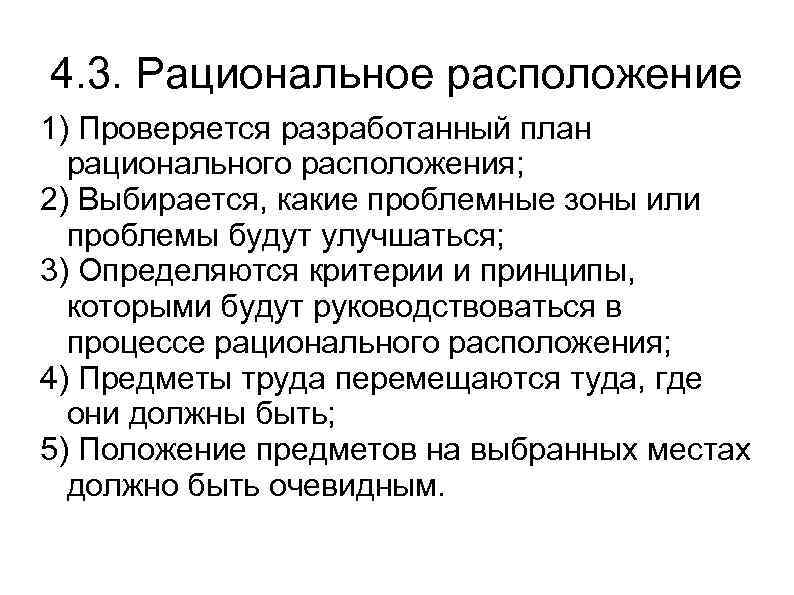 4.3. Рациональное расположение

1) Проверяется разработанный план рационального расположения;
2) Выбирается, какие проблемные зоны или проблемы будут улучшаться;
3) Определяются критерии и принципы, которыми будут руководствоваться в процессе рационального расположения;
4) Предметы труда перемещаются туда, где они должны быть;
5) Положение предметов на выбранных местах должно быть очевидным.